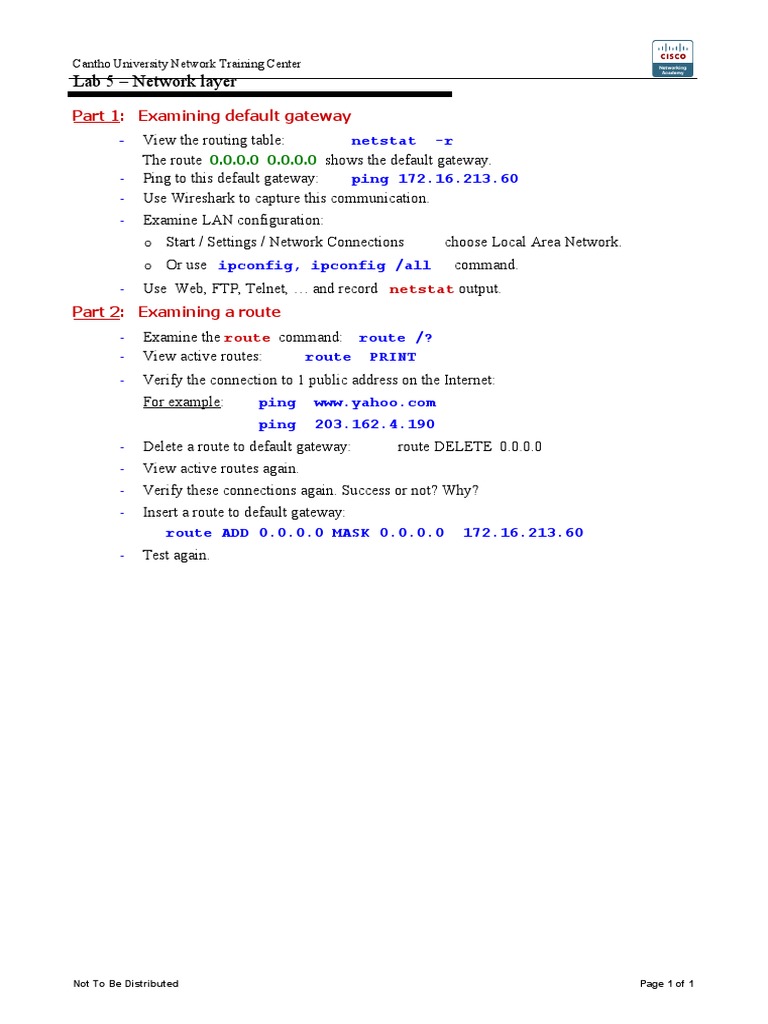 Cantho University Network Training Center

CISCO Networking Academy

Lab 5 – Network layer

Part 1: Examining default gateway

- View the routing table: netstat -r
The route 0.0.0.0 0.0.0.0 shows the default gateway.
- Ping to this default gateway: ping 172.16.213.60
- Use Wireshark to capture this communication.
- Examine LAN configuration:
o Start / Settings / Network Connections choose Local Area Network.
o Or use ipconfig, ipconfig /all command.
- Use Web, FTP, Telnet, … and record netstat output.

Part 2: Examining a route

- Examine the route command: route /?
- View active routes: route PRINT
- Verify the connection to 1 public address on the Internet:
For example: ping www.yahoo.com
ping 203.162.4.190
- Delete a route to default gateway: route DELETE 0.0.0.0
- View active routes again.
- Verify these connections again. Success or not? Why?
- Insert a route to default gateway:
route ADD 0.0.0.0 MASK 0.0.0.0 172.16.213.60
- Test again.

Not To Be Distributed

Page 1 of 1